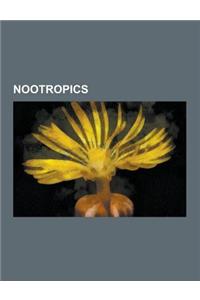 NOOTROPICS